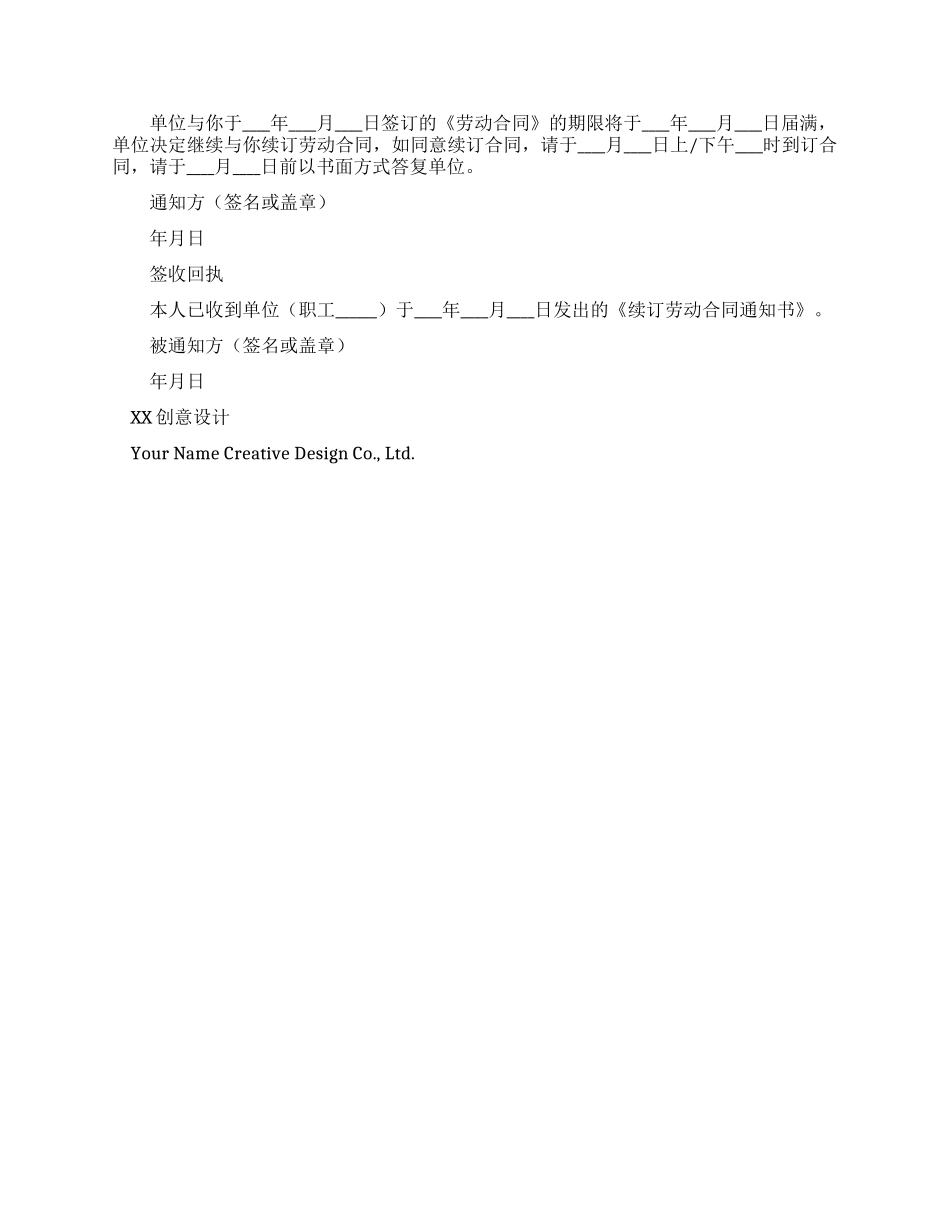 单位与你于___年___月___日签订的《劳动合同》的期限将于___年___月___日届满，单位决定继续与你续订劳动合同，如同意续订合同，请于___月___日上/下午___时到订合同，请于___月___日前以书面方式答复单位。

通知方（签名或盖章）

年月日

签收回执

本人已收到单位（职工_____）于___年___月___日发出的《续订劳动合同通知书》。

被通知方（签名或盖章）

年月日

XX 创意设计

Your Name Creative Design Co., Ltd.